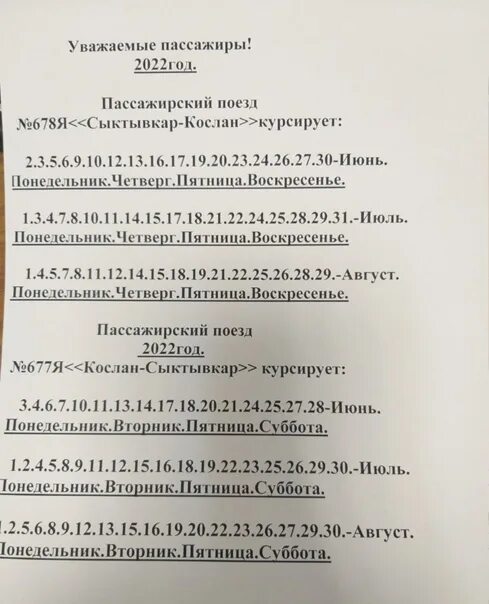 Уважаемые пассажиры!
2022год.

Пассажирский поезд
№678Я<<Сыктывкар-Кослан>>курсирует:

2.3.5.6.9.10.12.13.16.17.19.20.23.24.26.27.30-Июнь.
Понедельник.Четверг.Пятница.Воскресенье.

1.3.4.7.8.10.11.14.15.17.18.21.22.24.25.28.29.31.-Июль.
Понедельник.Четверг.Пятница.Воскресенье.

1.4.5.7.8.11.12.14.15.18.19.21.22.25.26.28.29.-Август.
Понедельник.Четверг.Пятница.Воскресенье.

Пассажирский поезд
2022год.
№677Я<<Кослан-Сыктывкар>> курсирует:

3.4.6.7.10.11.13.14.17.18.20.21.24.25.27.28-Июнь.
Понедельник.Вторник.Пятница.Суббота.

1.2.4.5.8.9.11.12.15.16.18.19.22.23.25.26.29.30.-Июль.
Понедельник.Вторник.Пятница.Суббота.

1.2.5.6.8.9.12.13.15.16.19.20.22.23.26.27.29.30.-Август.
Понедельник.Вторник.Пятница.Суббота.